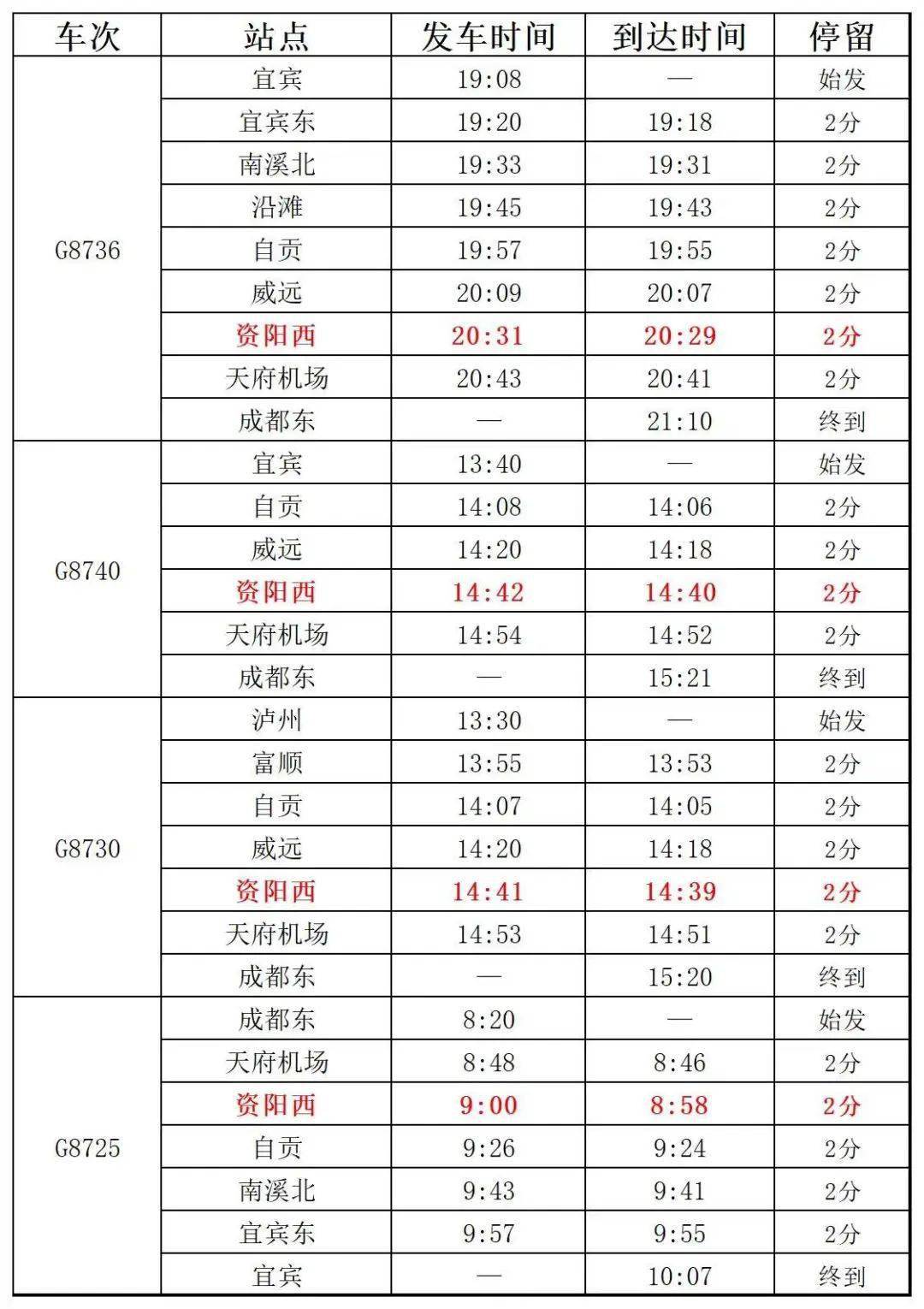 | 车次 | 站点 | 发车时间 | 到达时间 | 停留 |
|---|---|---|---|---|
| G8736 | 宜宾 | 19:08 | — | 始发 |
| | 宜宾东 | 19:20 | 19:18 | 2分 |
| | 南溪北 | 19:33 | 19:31 | 2分 |
| | 沿滩 | 19:45 | 19:43 | 2分 |
| | 自贡 | 19:57 | 19:55 | 2分 |
| | 威远 | 20:09 | 20:07 | 2分 |
| | 资阳西 | 20:31 | 20:29 | 2分 |
| | 天府机场 | 20:43 | 20:41 | 2分 |
| | 成都东 | — | 21:10 | 终到 |
| G8740 | 宜宾 | 13:40 | — | 始发 |
| | 自贡 | 14:08 | 14:06 | 2分 |
| | 威远 | 14:20 | 14:18 | 2分 |
| | 资阳西 | 14:42 | 14:40 | 2分 |
| | 天府机场 | 14:54 | 14:52 | 2分 |
| | 成都东 | — | 15:21 | 终到 |
| G8730 | 泸州 | 13:30 | — | 始发 |
| | 富顺 | 13:55 | 13:53 | 2分 |
| | 自贡 | 14:07 | 14:05 | 2分 |
| | 威远 | 14:20 | 14:18 | 2分 |
| | 资阳西 | 14:41 | 14:39 | 2分 |
| | 天府机场 | 14:53 | 14:51 | 2分 |
| | 成都东 | — | 15:20 | 终到 |
| G8725 | 成都东 | 8:20 | — | 始发 |
| | 天府机场 | 8:48 | 8:46 | 2分 |
| | 资阳西 | 9:00 | 8:58 | 2分 |
| | 自贡 | 9:26 | 9:24 | 2分 |
| | 南溪北 | 9:43 | 9:41 | 2分 |
| | 宜宾东 | 9:57 | 9:55 | 2分 |
| | 宜宾 | — | 10:07 | 终到 |